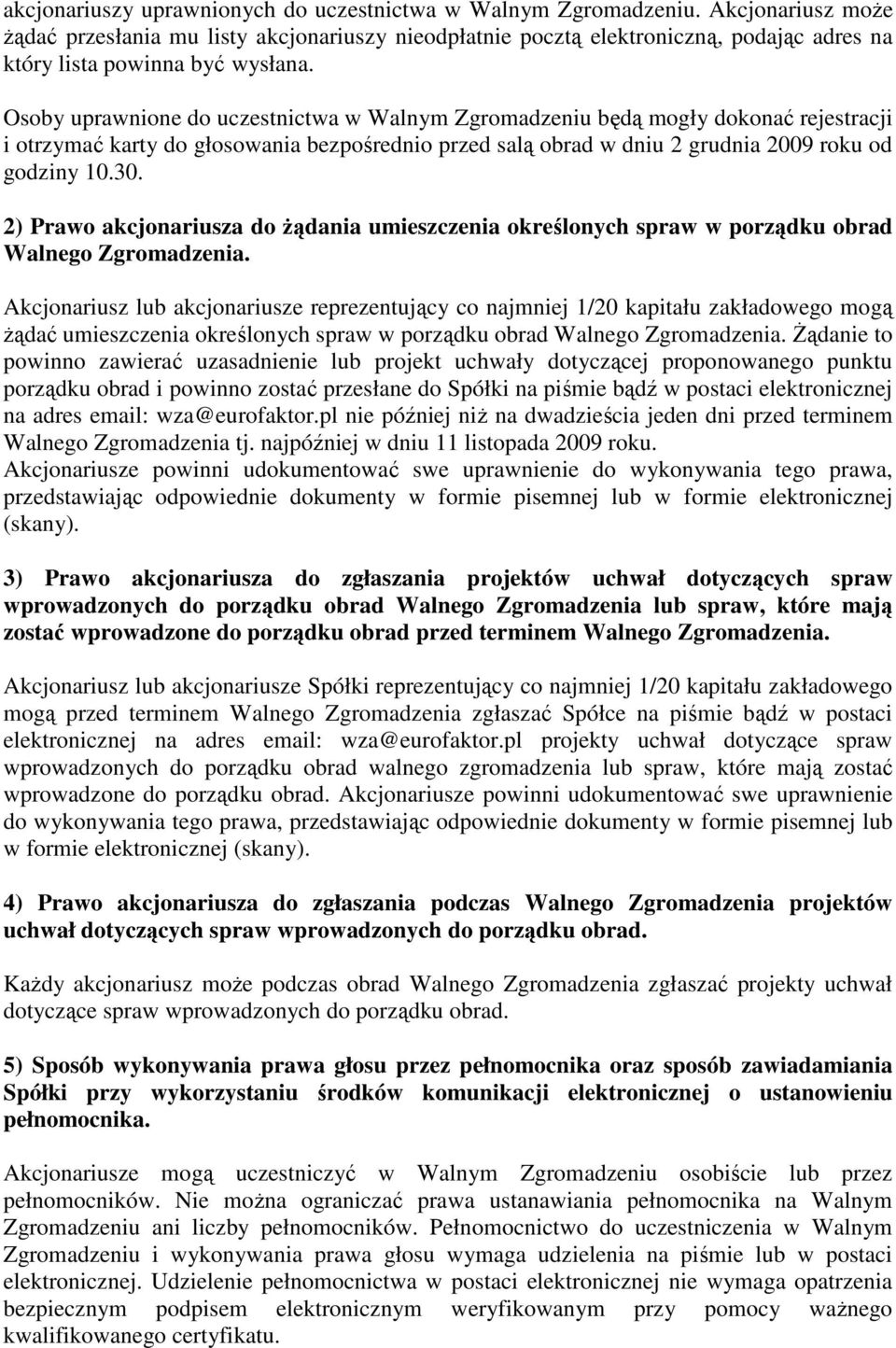 akcjonariuszy uprawnionych do uczestnictwa w Walnym Zgromadzeniu. Akcjonariusz może żądać przesłania mu listy akcjonariuszy nieodpłatnie pocztą elektroniczną, podając adres na który lista powinna być wysłana.

Osoby uprawnione do uczestnictwa w Walnym Zgromadzeniu będą mogły dokonać rejestracji i otrzymać karty do głosowania bezpośrednio przed salą obrad w dniu 2 grudnia 2009 roku od godziny 10.30.

2) Prawo akcjonariusza do żądania umieszczenia określonych spraw w porządku obrad Walnego Zgromadzenia.

Akcjonariusz lub akcjonariusze reprezentujący co najmniej 1/20 kapitału zakładowego mogą żądać umieszczenia określonych spraw w porządku obrad Walnego Zgromadzenia. Żądanie to powinno zawierać uzasadnienie lub projekt uchwały dotyczącej proponowanego punktu porządku obrad i powinno zostać przesłane do Spółki na piśmie bądź w postaci elektronicznej na adres email: wza@eurofaktor.pl nie później niż na dwadzieścia jeden dni przed terminem Walnego Zgromadzenia tj. najpóźniej w dniu 11 listopada 2009 roku.
Akcjonariusze powinni udokumentować swe uprawnienie do wykonywania tego prawa, przedstawiając odpowiednie dokumenty w formie pisemnej lub w formie elektronicznej (skany).

3) Prawo akcjonariusza do zgłaszania projektów uchwał dotyczących spraw wprowadzonych do porządku obrad Walnego Zgromadzenia lub spraw, które mają zostać wprowadzone do porządku obrad przed terminem Walnego Zgromadzenia.

Akcjonariusz lub akcjonariusze Spółki reprezentujący co najmniej 1/20 kapitału zakładowego mogą przed terminem Walnego Zgromadzenia zgłaszać Spółce na piśmie bądź w postaci elektronicznej na adres email: wza@eurofaktor.pl projekty uchwał dotyczące spraw wprowadzonych do porządku obrad walnego zgromadzenia lub spraw, które mają zostać wprowadzone do porządku obrad. Akcjonariusze powinni udokumentować swe uprawnienie do wykonywania tego prawa, przedstawiając odpowiednie dokumenty w formie pisemnej lub w formie elektronicznej (skany).

4) Prawo akcjonariusza do zgłaszania podczas Walnego Zgromadzenia projektów uchwał dotyczących spraw wprowadzonych do porządku obrad.

Każdy akcjonariusz może podczas obrad Walnego Zgromadzenia zgłaszać projekty uchwał dotyczące spraw wprowadzonych do porządku obrad.

5) Sposób wykonywania prawa głosu przez pełnomocnika oraz sposób zawiadamiania Spółki przy wykorzystaniu środków komunikacji elektronicznej o ustanowieniu pełnomocnika.

Akcjonariusze mogą uczestniczyć w Walnym Zgromadzeniu osobiście lub przez pełnomocników. Nie można ograniczać prawa ustanawiania pełnomocnika na Walnym Zgromadzeniu ani liczby pełnomocników. Pełnomocnictwo do uczestniczenia w Walnym Zgromadzeniu i wykonywania prawa głosu wymaga udzielenia na piśmie lub w postaci elektronicznej. Udzielenie pełnomocnictwa w postaci elektronicznej nie wymaga opatrzenia bezpiecznym podpisem elektronicznym weryfikowanym przy pomocy ważnego kwalifikowanego certyfikatu.